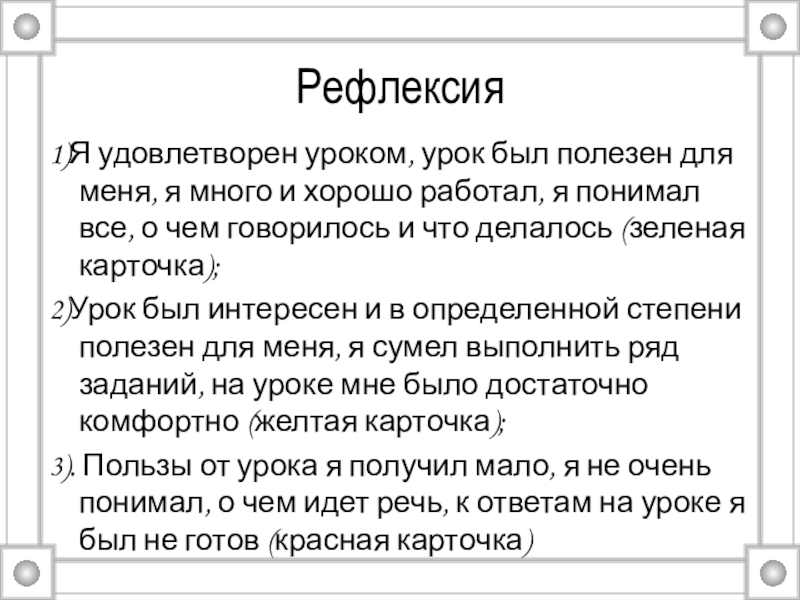 Рефлексия

1)Я удовлетворен уроком, урок был полезен для меня, я много и хорошо работал, я понимал все, о чем говорилось и что делалось (зеленая карточка);

2)Урок был интересен и в определенной степени полезен для меня, я сумел выполнить ряд заданий, на уроке мне было достаточно комфортно (желтая карточка);

3). Пользы от урока я получил мало, я не очень понимал, о чем идет речь, к ответам на уроке я был не готов (красная карточка)